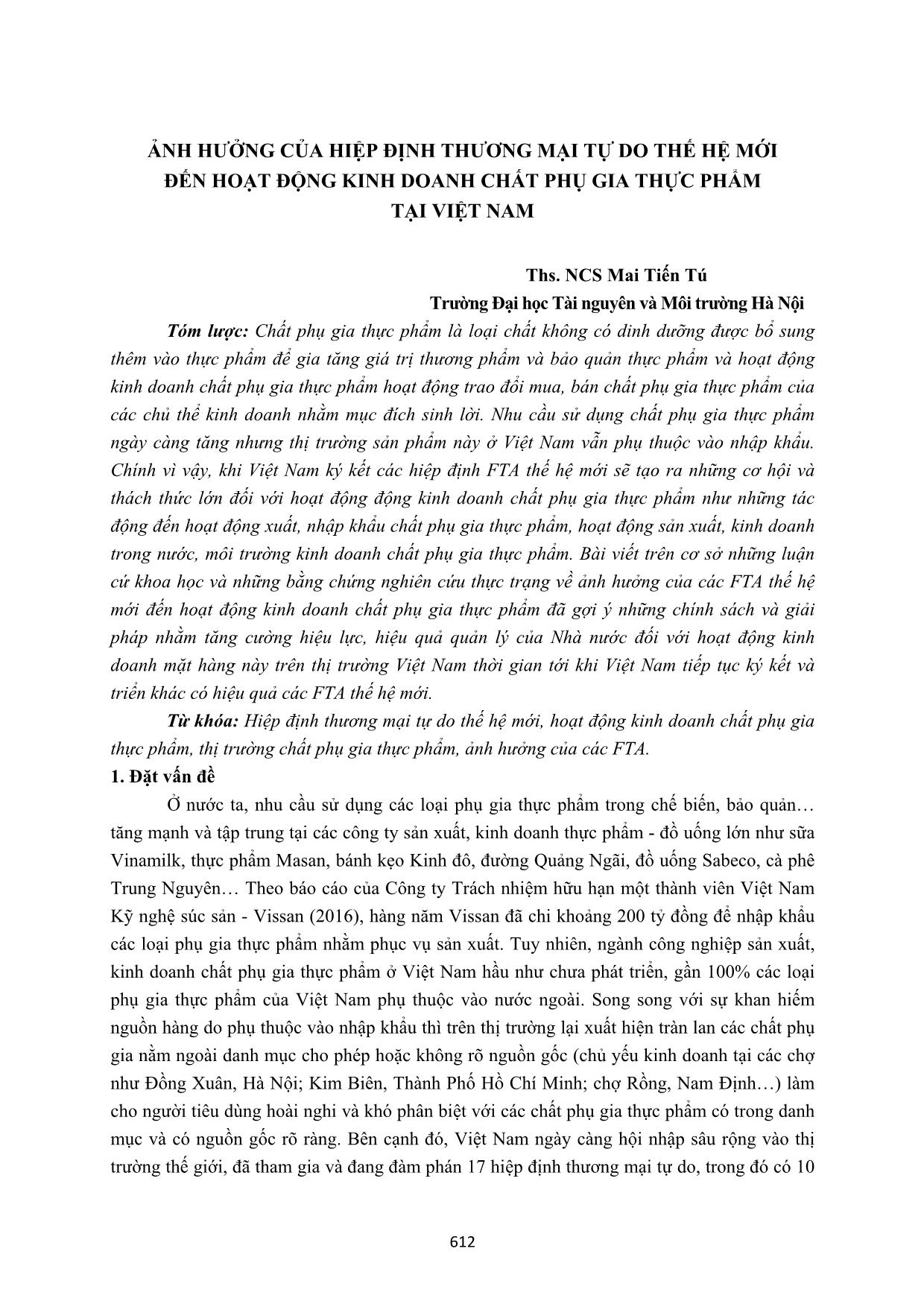 ẢNH HƯỞNG CỦA HIỆP ĐỊNH THƯƠNG MẠI TỰ DO THẾ HỆ MỚI ĐẾN HOẠT ĐỘNG KINH DOANH CHẤT PHỤ GIA THỰC PHẨM TẠI VIỆT NAM

Ths. NCS Mai Tiến Tú
Trường Đại học Tài nguyên và Môi trường Hà Nội

Tóm lược: Chất phụ gia thực phẩm là loại chất không có dinh dưỡng được bổ sung thêm vào thực phẩm để gia tăng giá trị thương phẩm và bảo quản thực phẩm và hoạt động kinh doanh chất phụ gia thực phẩm hoạt động trao đổi mua, bán chất phụ gia thực phẩm của các chủ thể kinh doanh nhằm mục đích sinh lời. Nhu cầu sử dụng chất phụ gia thực phẩm ngày càng tăng nhưng thị trường sản phẩm này ở Việt Nam vẫn phụ thuộc vào nhập khẩu. Chính vì vậy, khi Việt Nam ký kết các hiệp định FTA thế hệ mới sẽ tạo ra những cơ hội và thách thức lớn đối với hoạt động động kinh doanh chất phụ gia thực phẩm như những tác động đến hoạt động xuất, nhập khẩu chất phụ gia thực phẩm, hoạt động sản xuất, kinh doanh trong nước, môi trường kinh doanh chất phụ gia thực phẩm. Bài viết trên cơ sở những luận cứ khoa học và những bằng chứng nghiên cứu thực trạng về ảnh hưởng của các FTA thế hệ mới đến hoạt động kinh doanh chất phụ gia thực phẩm đã gợi ý những chính sách và giải pháp nhằm tăng cường hiệu lực, hiệu quả quản lý của Nhà nước đối với hoạt động kinh doanh mặt hàng này trên thị trường Việt Nam thời gian tới khi Việt Nam tiếp tục ký kết và triển khác có hiệu quả các FTA thế hệ mới.

Từ khóa: Hiệp định thương mại tự do thế hệ mới, hoạt động kinh doanh chất phụ gia thực phẩm, thị trường chất phụ gia thực phẩm, ảnh hưởng của các FTA.

1. Đặt vấn đề

Ở nước ta, nhu cầu sử dụng các loại phụ gia thực phẩm trong chế biến, bảo quản… tăng mạnh và tập trung tại các công ty sản xuất, kinh doanh thực phẩm - đồ uống lớn như sữa Vinamilk, thực phẩm Masan, bánh kẹo Kinh đô, đường Quảng Ngãi, đồ uống Sabeco, cà phê Trung Nguyên… Theo báo cáo của Công ty Trách nhiệm hữu hạn một thành viên Việt Nam Kỹ nghệ súc sản - Vissan (2016), hàng năm Vissan đã chi khoảng 200 tỷ đồng để nhập khẩu các loại phụ gia thực phẩm nhằm phục vụ sản xuất. Tuy nhiên, ngành công nghiệp sản xuất, kinh doanh chất phụ gia thực phẩm ở Việt Nam hầu như chưa phát triển, gần 100% các loại phụ gia thực phẩm của Việt Nam phụ thuộc vào nước ngoài. Song song với sự khan hiếm nguồn hàng do phụ thuộc vào nhập khẩu thì trên thị trường lại xuất hiện tràn lan các chất phụ gia nằm ngoài danh mục cho phép hoặc không rõ nguồn gốc (chủ yếu kinh doanh tại các chợ như Đồng Xuân, Hà Nội; Kim Biên, Thành Phố Hồ Chí Minh; chợ Rồng, Nam Định…) làm cho người tiêu dùng hoài nghi và khó phân biệt với các chất phụ gia thực phẩm có trong danh mục và có nguồn gốc rõ ràng. Bên cạnh đó, Việt Nam ngày càng hội nhập sâu rộng vào thị trường thế giới, đã tham gia và đang đàm phán 17 hiệp định thương mại tự do, trong đó có 10

612